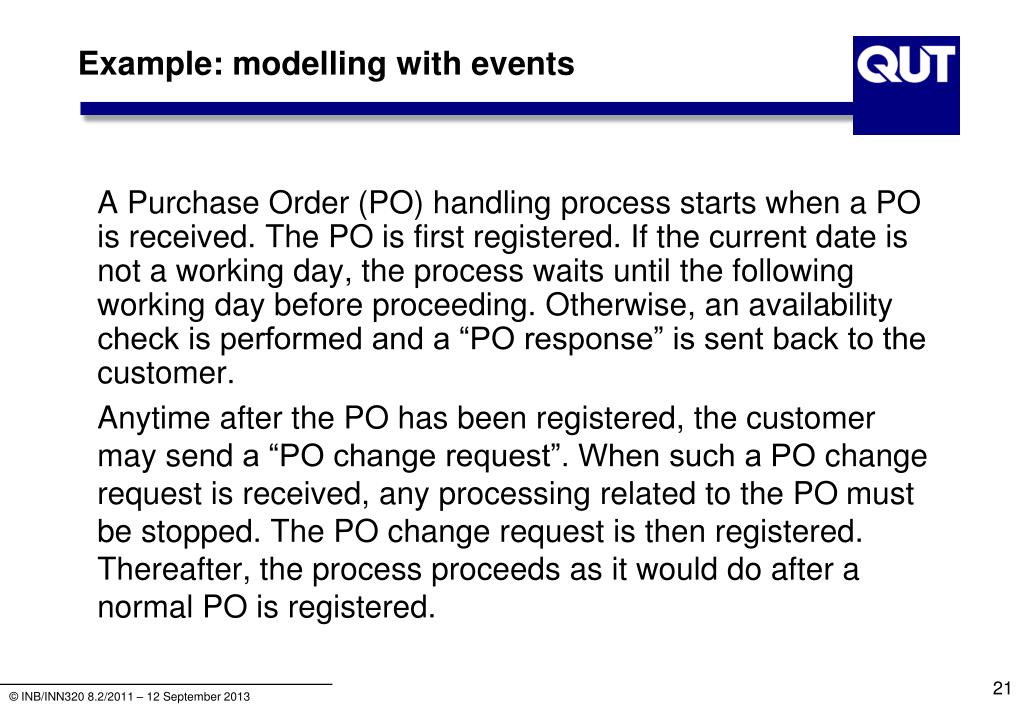 Example: modelling with events

QUT

A Purchase Order (PO) handling process starts when a PO is received. The PO is first registered. If the current date is not a working day, the process waits until the following working day before proceeding. Otherwise, an availability check is performed and a “PO response” is sent back to the customer.

Anytime after the PO has been registered, the customer may send a “PO change request”. When such a PO change request is received, any processing related to the PO must be stopped. The PO change request is then registered. Thereafter, the process proceeds as it would do after a normal PO is registered.

© INB/INN320 8.2/2011 – 12 September 2013

21